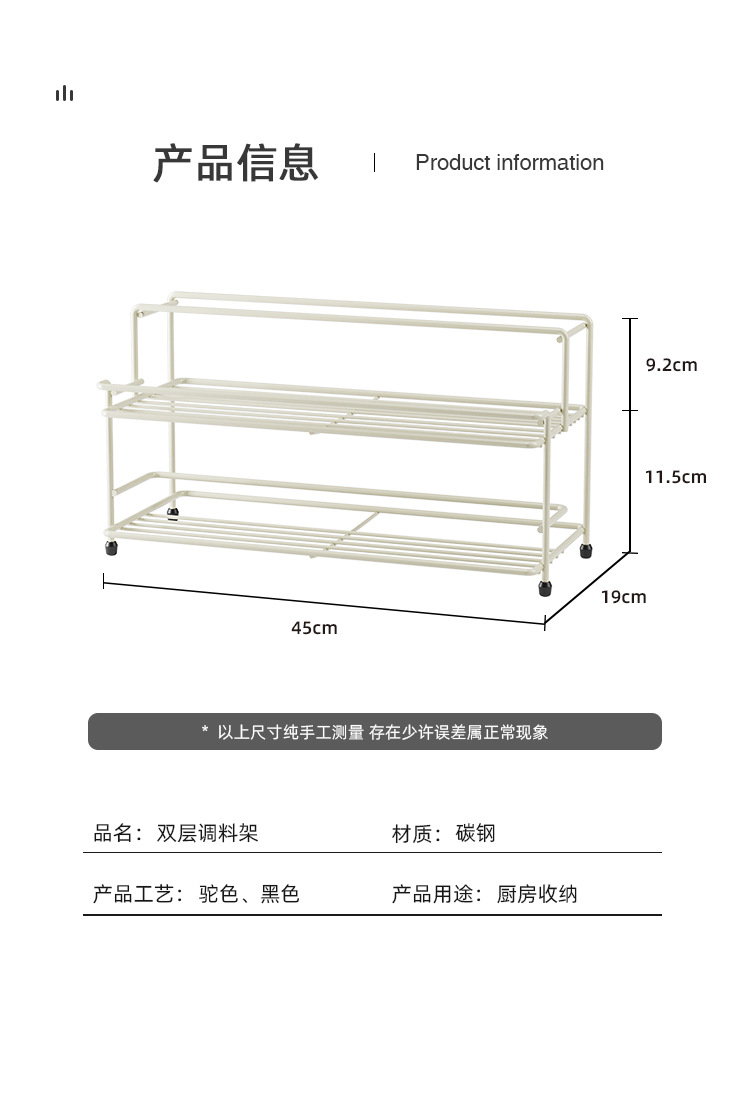 产品信息 Product information

9.2cm

11.5cm

19cm

45cm

* 以上尺寸纯手工测量 存在少许误差属正常现象

品名：双层调料架 材质：碳钢

产品工艺：驼色、黑色 产品用途：厨房收纳